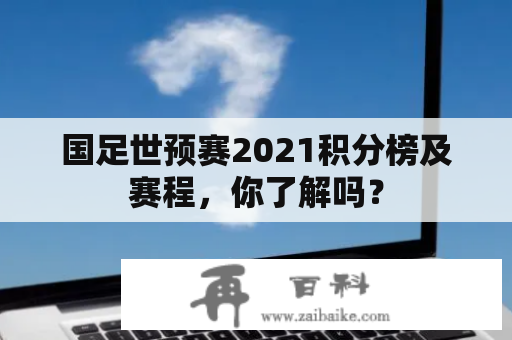 国足世预赛2021积分榜及赛程，你了解吗？

再 百科
www.zaibaike.com